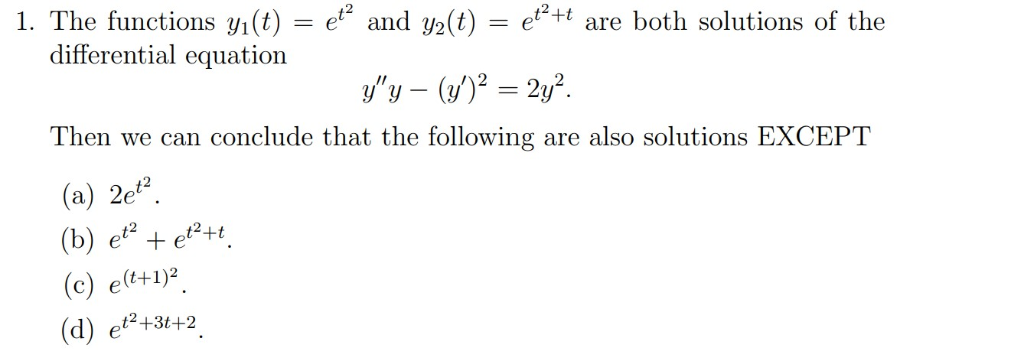 1. The functions $y_1(t) = e^{t^2}$ and $y_2(t) = e^{t^2+t}$ are both solutions of the differential equation

$y''y - (y')^2 = 2y^2.$

Then we can conclude that the following are also solutions EXCEPT

(a) $2e^{t^2}$.

(b) $e^{t^2} + e^{t^2+t}$.

(c) $e^{(t+1)^2}$.

(d) $e^{t^2+3t+2}$.